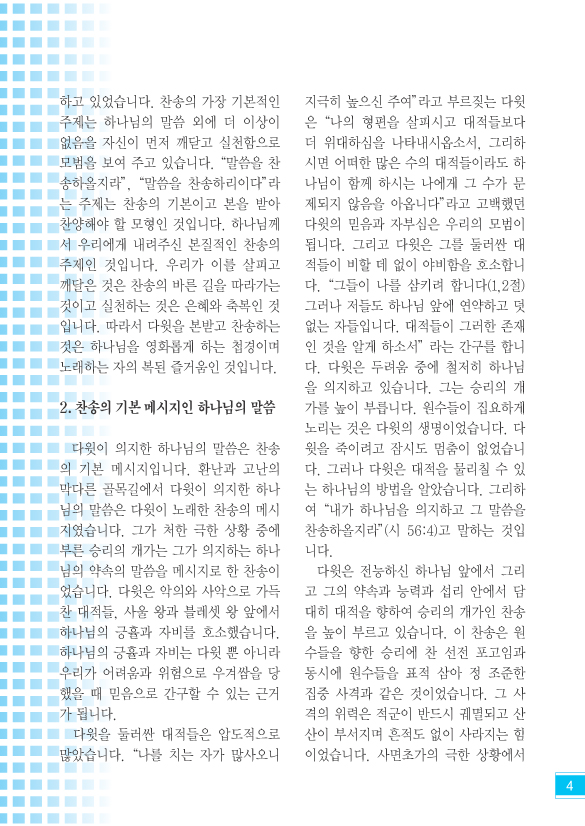 하고 있었습니다. 찬송의 가장 기본적인 주제는 하나님의 말씀 외에 더 이상이 없음을 자신이 먼저 깨닫고 실천함으로 모범을 보여 주고 있습니다. "말씀을 찬송하올지라", "말씀을 찬송하리이다"라는 주제는 찬송의 기본이고 본을 받아 찬양해야 할 모형인 것입니다. 하나님께서 우리에게 내려주신 본질적인 찬송의 주제인 것입니다. 우리가 이를 살피고 깨달은 것은 찬송의 바른 길을 따라가는 것이고 실천하는 것은 은혜와 축복인 것입니다. 따라서 다윗을 본받고 찬송하는 것은 하나님을 영화롭게 하는 첩경이며 노래하는 자의 복된 즐거움인 것입니다.

2. 찬송의 기본 메시지인 하나님의 말씀

다윗이 의지한 하나님의 말씀은 찬송의 기본 메시지입니다. 환난과 고난의 막다른 골목길에서 다윗이 의지한 하나님의 말씀은 다윗이 노래한 찬송의 메시지였습니다. 그가 처한 극한 상황 중에 부른 승리의 개가는 그가 의지하는 하나님의 약속의 말씀을 메시지로 한 찬송이었습니다. 다윗은 악의와 사악으로 가득 찬 대적들, 사울 왕과 블레셋 왕 앞에서 하나님의 긍휼과 자비를 호소했습니다. 하나님의 긍휼과 자비는 다윗 뿐 아니라 우리가 어려움과 위험으로 우겨쌈을 당했을 때 믿음으로 간구할 수 있는 근거가 됩니다.

다윗을 둘러싼 대적들은 압도적으로 많았습니다. "나를 치는 자가 많사오니 지극히 높으신 주여"라고 부르짖는 다윗은 "나의 형편을 살피시고 대적들보다 더 위대하심을 나타내시옵소서, 그리하시면 어떠한 많은 수의 대적들이라도 하나님이 함께 하시는 나에게 그 수가 문제되지 않음을 아옵니다"라고 고백했던 다윗의 믿음과 자부심은 우리의 모범이 됩니다. 그리고 다윗은 그를 둘러싼 대적들이 비할 데 없이 야비함을 호소합니다. "그들이 나를 삼키려 합니다(1,2절) 그러나 저들도 하나님 앞에 연약하고 덧없는 자들입니다. 대적들이 그러한 존재인 것을 알게 하소서" 라는 간구를 합니다. 다윗은 두려움 중에 철저히 하나님을 의지하고 있습니다. 그는 승리의 개가를 높이 부릅니다. 원수들이 집요하게 노리는 것은 다윗의 생명이었습니다. 다윗을 죽이려고 잠시도 멈춤이 없었습니다. 그러나 다윗은 대적을 물리칠 수 있는 하나님의 방법을 알았습니다. 그리하여 "내가 하나님을 의지하고 그 말씀을 찬송하올지라"(시 56:4)고 말하는 것입니다.

다윗은 전능하신 하나님 앞에서 그리고 그의 약속과 능력과 섭리 안에서 담대히 대적을 향하여 승리의 개가인 찬송을 높이 부르고 있습니다. 이 찬송은 원수들을 향한 승리에 찬 선전 포고임과 동시에 원수들을 표적 삼아 정 조준한 집중 사격과 같은 것이었습니다. 그 사격의 위력은 적군이 반드시 궤멸되고 산산이 부서지며 흔적도 없이 사라지는 힘이었습니다. 사면초가의 극한 상황에서

4